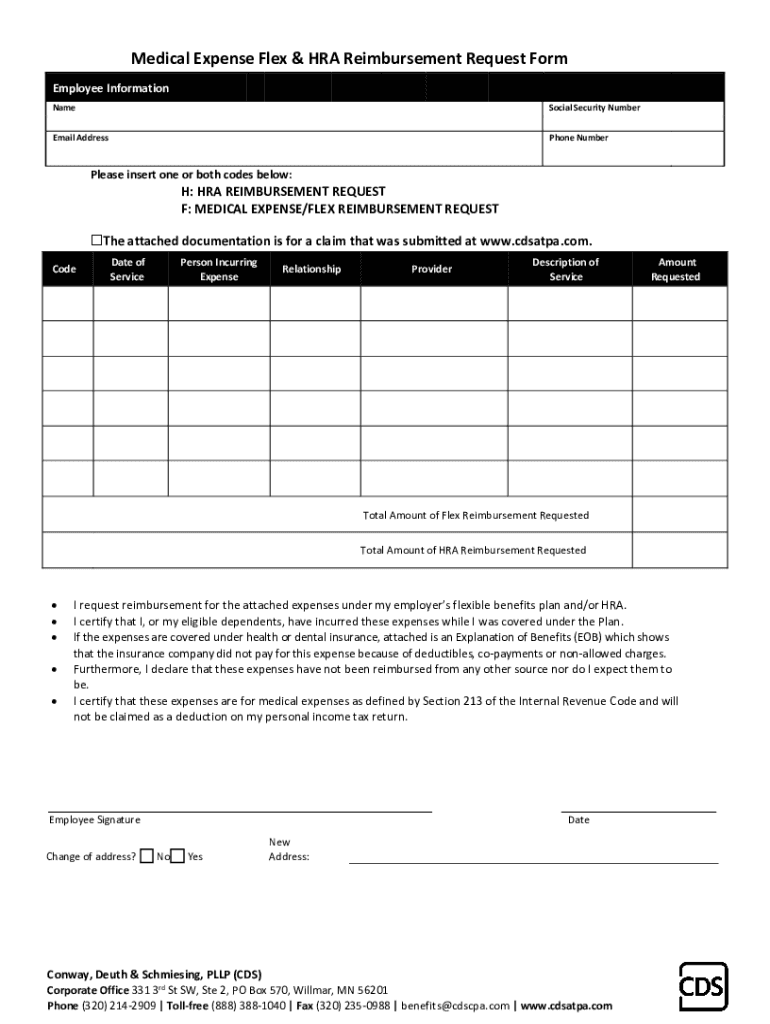 Medical Expense Flex & HRA Reimbursement Request Form

Employee Information

Name

Social Security Number

Email Address

Phone Number

Please insert one or both codes below:

H: HRA REIMBURSEMENT REQUEST

F: MEDICAL EXPENSE/FLEX REIMBURSEMENT REQUEST

☐The attached documentation is for a claim that was submitted at www.cdsatpa.com.

| Code | Date of Service | Person Incurring Expense | Relationship | Provider | Description of Service | Amount Requested |
|---|---|---|---|---|---|---|
| | | | | | | |
| | | | | | | |
| | | | | | | |
| | | | | | | |
| | | | | | | |
| | | | | | | |
| Total Amount of Flex Reimbursement Requested | | | | | | |
| Total Amount of HRA Reimbursement Requested | | | | | | |

• I request reimbursement for the attached expenses under my employer's flexible benefits plan and/or HRA.
• I certify that I, or my eligible dependents, have incurred these expenses while I was covered under the Plan.
• If the expenses are covered under health or dental insurance, attached is an Explanation of Benefits (EOB) which shows that the insurance company did not pay for this expense because of deductibles, co-payments or non-allowed charges.
• Furthermore, I declare that these expenses have not been reimbursed from any other source nor do I expect them to be.
• I certify that these expenses are for medical expenses as defined by Section 213 of the Internal Revenue Code and will not be claimed as a deduction on my personal income tax return.

Employee Signature

Date

Change of address? ☐ No ☐ Yes

New Address:

Conway, Deuth & Schmiesing, PLLP (CDS)
Corporate Office 331 3$^{rd}$ St SW, Ste 2, PO Box 570, Willmar, MN 56201
Phone (320) 214-2909 | Toll-free (888) 388-1040 | Fax (320) 235-0988 | benefits@cdscpa.com | www.cdsatpa.com

CDS